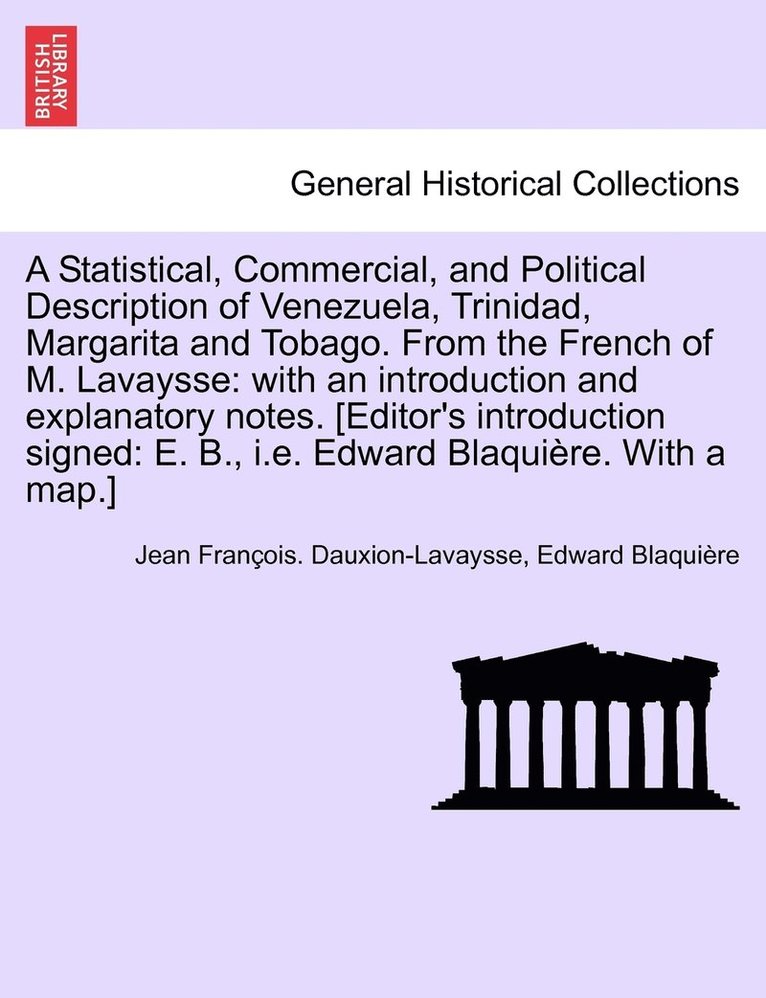 BRITISH LIBRARY

General Historical Collections

A Statistical, Commercial, and Political Description of Venezuela, Trinidad, Margarita and Tobago. From the French of M. Lavaysse: with an introduction and explanatory notes. [Editor's introduction signed: E. B., i.e. Edward Blaquière. With a map.]

Jean François. Dauxion-Lavaysse, Edward Blaquière